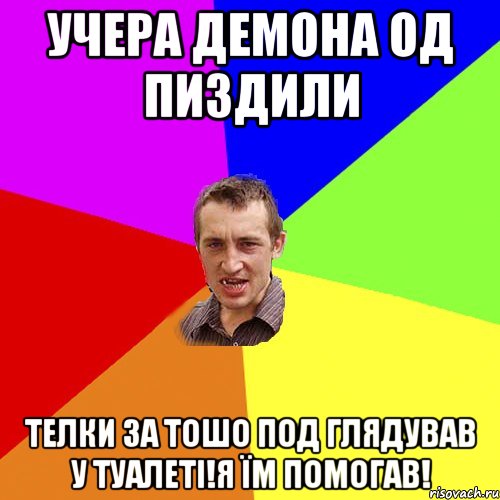 УЧЕРА ДЕМОНА ОД ПИЗДИЛИ

ТЕЛКИ ЗА ТОШО ПОД ГЛЯДУВАВ У ТУАЛЕТІ!Я ЇМ ПОМОГАВ!

risovach.ru